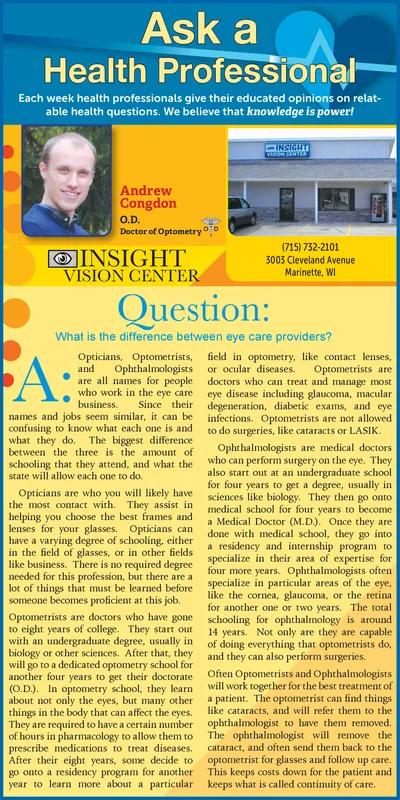 Ask a Health Professional

Each week health professionals give their educated opinions on relatable health questions. We believe that knowledge is power!

Andrew Congdon
O.D.
Doctor of Optometry

INSIGHT VISION CENTER

INSIGHT VISION CENTER

(715) 732-2101
3003 Cleveland Avenue
Marinette, WI

Question:

What is the difference between eye care providers?

A: Opticians, Optometrists, and Ophthalmologists are all names for people who work in the eye care business. Since their names and jobs seem similar, it can be confusing to know what each one is and what they do. The biggest difference between the three is the amount of schooling that they attend, and what the state will allow each one to do.

Opticians are who you will likely have the most contact with. They assist in helping you choose the best frames and lenses for your glasses. Opticians can have a varying degree of schooling, either in the field of glasses, or in other fields like business. There is no required degree needed for this profession, but there are a lot of things that must be learned before someone becomes proficient at this job.

Optometrists are doctors who have gone to eight years of college. They start out with an undergraduate degree, usually in biology or other sciences. After that, they will go to a dedicated optometry school for another four years to get their doctorate (O.D.). In optometry school, they learn about not only the eyes, but many other things in the body that can affect the eyes. They are required to have a certain number of hours in pharmacology to allow them to prescribe medications to treat diseases. After their eight years, some decide to go onto a residency program for another year to learn more about a particular field in optometry, like contact lenses, or ocular diseases. Optometrists are doctors who can treat and manage most eye disease including glaucoma, macular degeneration, diabetic exams, and eye infections. Optometrists are not allowed to do surgeries, like cataracts or LASIK.

Ophthalmologists are medical doctors who can perform surgery on the eye. They also start out at an undergraduate school for four years to get a degree, usually in sciences like biology. They then go onto medical school for four years to become a Medical Doctor (M.D.). Once they are done with medical school, they go into a residency and internship program to specialize in their area of expertise for four more years. Ophthalmologists often specialize in particular areas of the eye, like the cornea, glaucoma, or the retina for another one or two years. The total schooling for ophthalmology is around 14 years. Not only are they are capable of doing everything that optometrists do, and they can also perform surgeries.

Often Optometrists and Ophthalmologists will work together for the best treatment of a patient. The optometrist can find things like cataracts, and will refer them to the ophthalmologist to have them removed. The ophthalmologist will remove the cataract, and often send them back to the optometrist for glasses and follow up care. This keeps costs down for the patient and keeps what is called continuity of care.